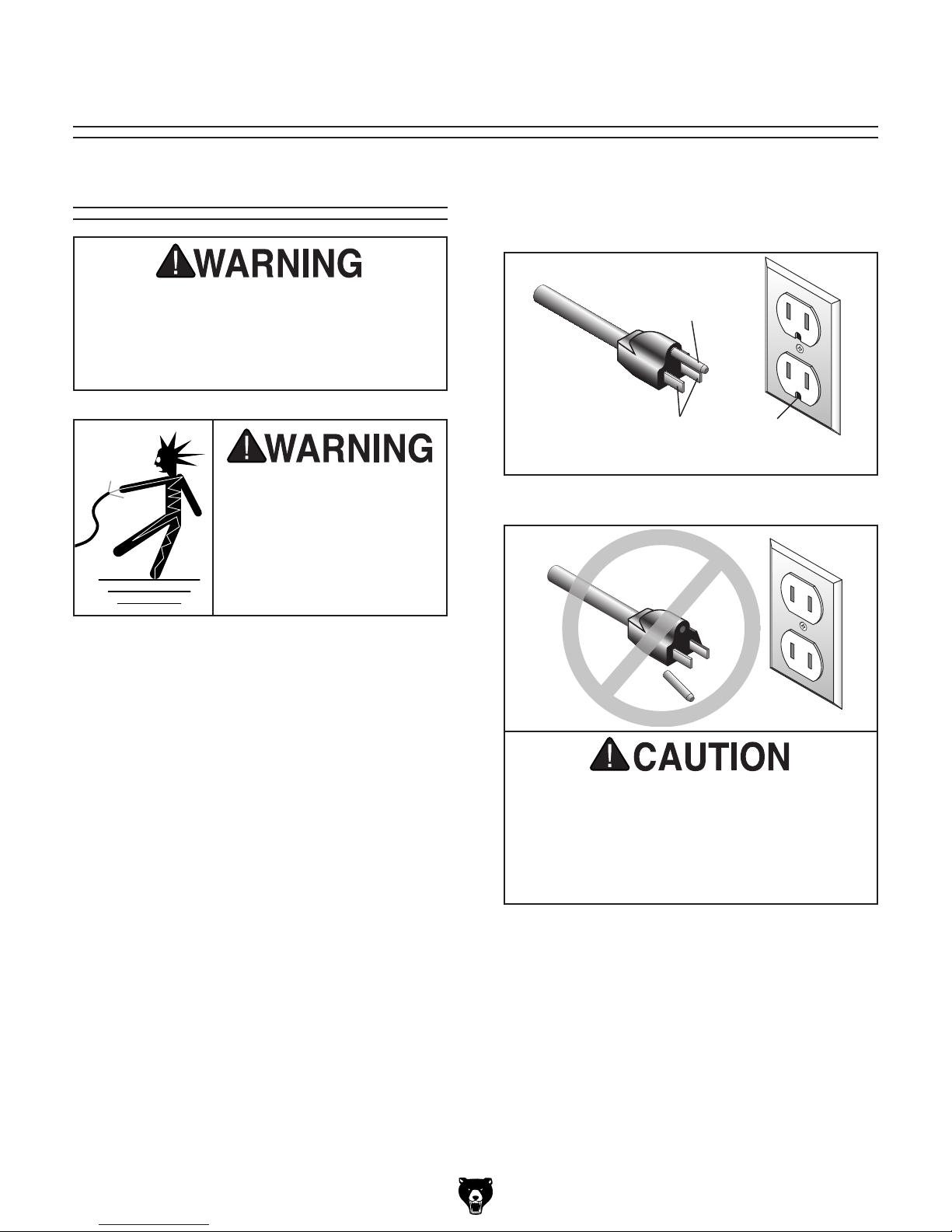 WARNING

WARNING

CAUTION